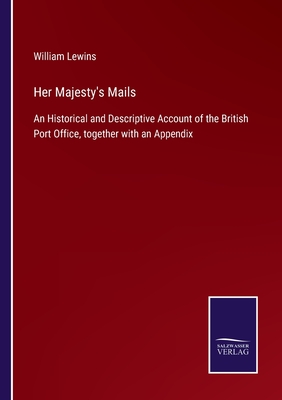 William Lewins

Her Majesty's Mails

An Historical and Descriptive Account of the British Port Office, together with an Appendix

SALZWASSER VERLAG